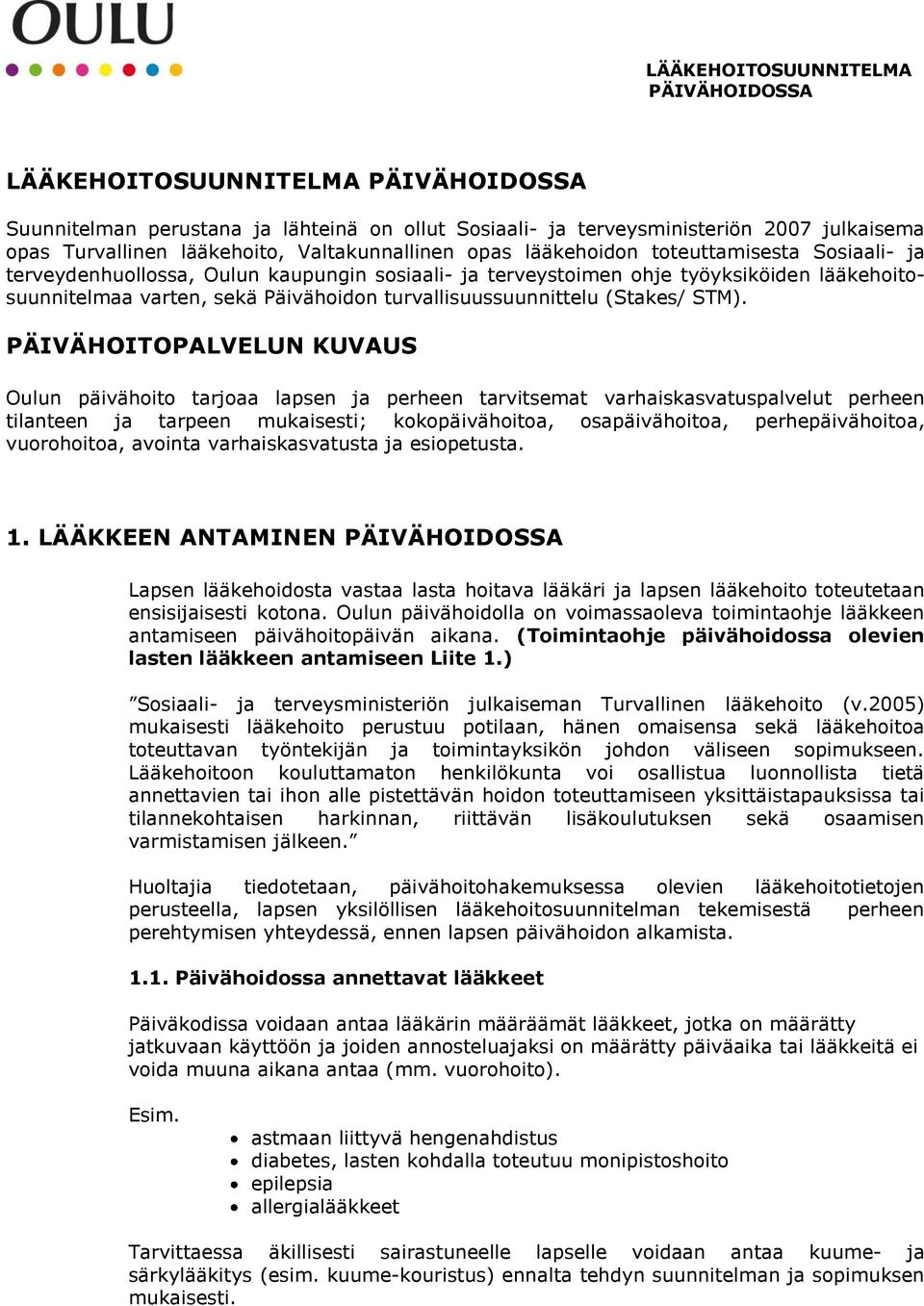 OULU

LÄÄKEHOITOSUUNNITELMA PÄIVÄHOIDOSSA

LÄÄKEHOITOSUUNNITELMA PÄIVÄHOIDOSSA

Suunnitelman perustana ja lähteinä on ollut Sosiaali- ja terveysministeriön 2007 julkaisema opas Turvallinen lääkehoito, Valtakunnallinen opas lääkehoidon toteuttamisesta Sosiaali- ja terveydenhuollossa, Oulun kaupungin sosiaali- ja terveystoimen ohje työyksiköiden lääkehoitosuunnitelmaa varten, sekä Päivähoidon turvallisuussuunnittelu (Stakes/ STM).

PÄIVÄHOITOPALVELUN KUVAUS

Oulun päivähoito tarjoaa lapsen ja perheen tarvitsemat varhaiskasvatuspalvelut perheen tilanteen ja tarpeen mukaisesti; kokopäivähoitoa, osapäivähoitoa, perhepäivähoitoa, vuorohoitoa, avointa varhaiskasvatusta ja esiopetusta.

1. LÄÄKKEEN ANTAMINEN PÄIVÄHOIDOSSA

Lapsen lääkehoidosta vastaa lasta hoitava lääkäri ja lapsen lääkehoito toteutetaan ensisijaisesti kotona. Oulun päivähoidolla on voimassaoleva toimintaohje lääkkeen antamiseen päivähoitopäivän aikana. (Toimintaohje päivähoidossa olevien lasten lääkkeen antamiseen Liite 1.)

”Sosiaali- ja terveysministeriön julkaiseman Turvallinen lääkehoito (v.2005) mukaisesti lääkehoito perustuu potilaan, hänen omaisensa sekä lääkehoitoa toteuttavan työntekijän ja toimintayksikön johdon väliseen sopimukseen. Lääkehoitoon kouluttamaton henkilökunta voi osallistua luonnollista tietä annettavien tai ihon alle pistettävän hoidon toteuttamiseen yksittäistapauksissa tai tilannekohtaisen harkinnan, riittävän lisäkoulutuksen sekä osaamisen varmistamisen jälkeen.”

Huoltajia tiedotetaan, päivähoitohakemuksessa olevien lääkehoitotietojen perusteella, lapsen yksilöllisen lääkehoitosuunnitelman tekemisestä perheen perehtymisen yhteydessä, ennen lapsen päivähoidon alkamista.

1.1. Päivähoidossa annettavat lääkkeet

Päiväkodissa voidaan antaa lääkärin määräämät lääkkeet, jotka on määrätty jatkuvaan käyttöön ja joiden annosteluajaksi on määrätty päiväaika tai lääkkeitä ei voida muuna aikana antaa (mm. vuorohoito).

Esim.
• astmaan liittyvä hengenahdistus
• diabetes, lasten kohdalla toteutuu monipistoshoito
• epilepsia
• allergialääkkeet

Tarvittaessa äkillisesti sairastuneelle lapselle voidaan antaa kuume- ja särkylääkitys (esim. kuume-kouristus) ennalta tehdyn suunnitelman ja sopimuksen mukaisesti.